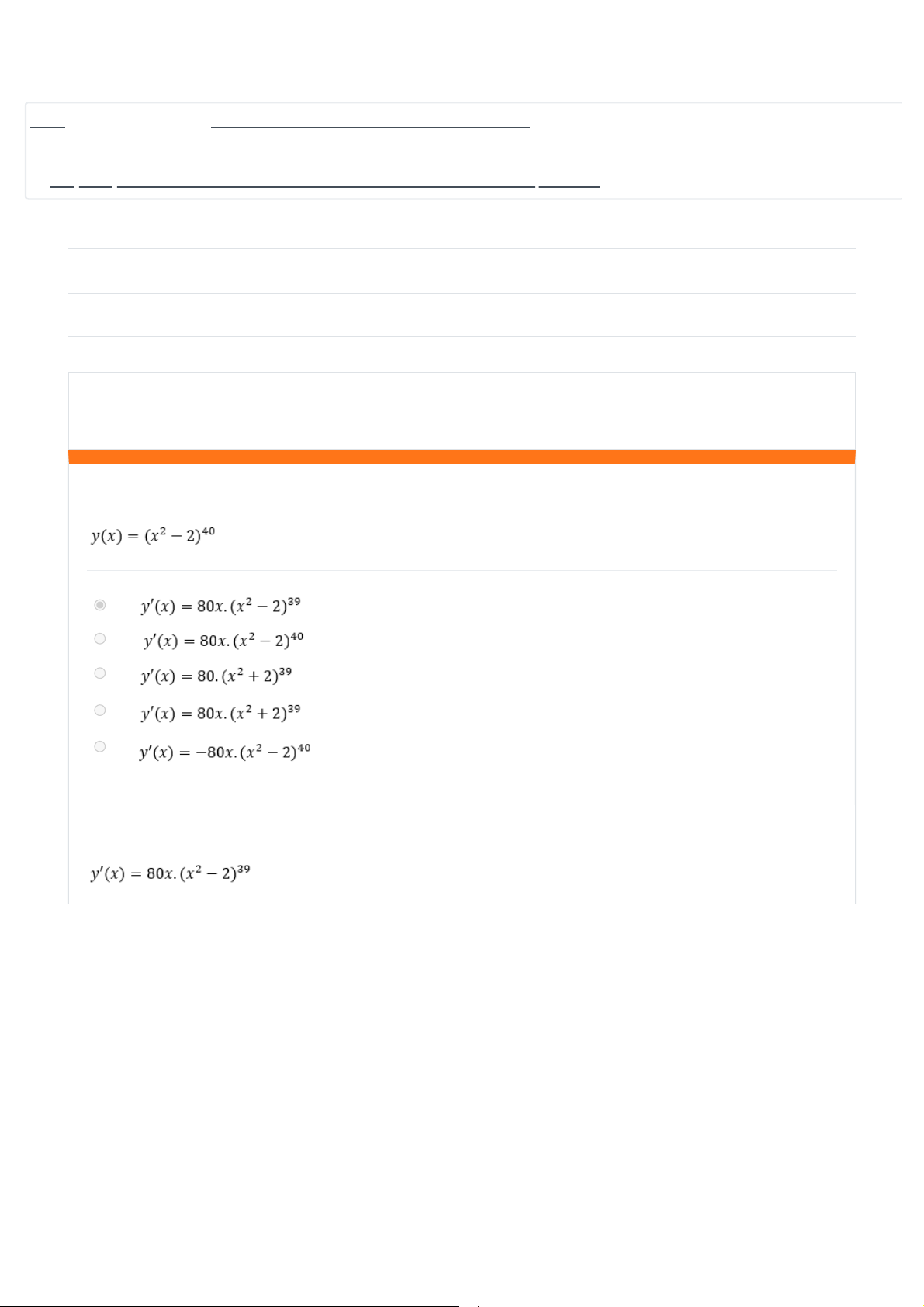 $y(x) = (x^2 - 2)^{40}$

$y'(x) = 80x.(x^2 - 2)^{39}$

$y'(x) = 80x.(x^2 - 2)^{40}$

$y'(x) = 80.(x^2 + 2)^{39}$

$y'(x) = 80x.(x^2 + 2)^{39}$

$y'(x) = -80x.(x^2 - 2)^{40}$

$y'(x) = 80x.(x^2 - 2)^{39}$